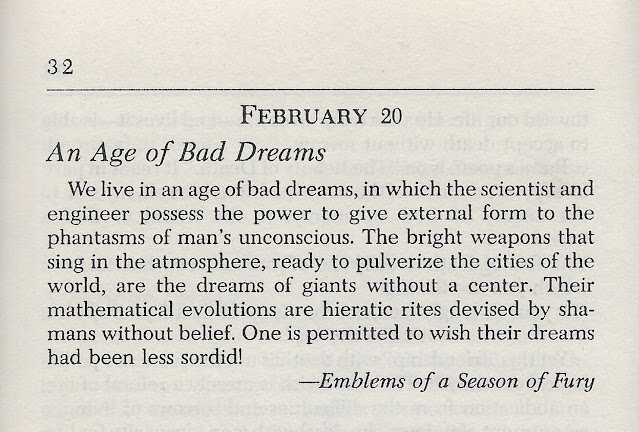 32

FEBRUARY 20

An Age of Bad Dreams

We live in an age of bad dreams, in which the scientist and engineer possess the power to give external form to the phantasms of man's unconscious. The bright weapons that sing in the atmosphere, ready to pulverize the cities of the world, are the dreams of giants without a center. Their mathematical evolutions are hieratic rites devised by shamans without belief. One is permitted to wish their dreams had been less sordid!

—Emblems of a Season of Fury